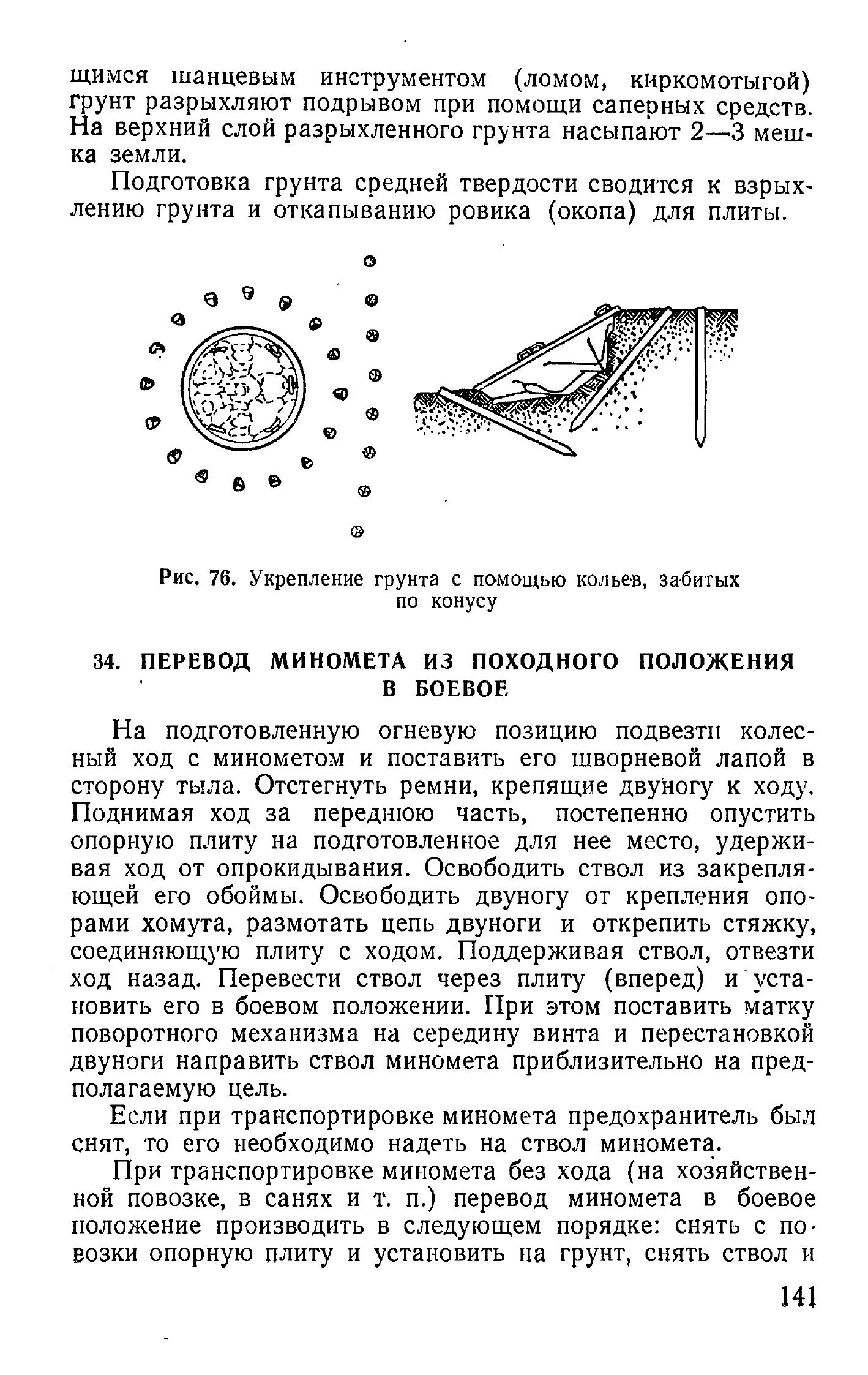 щимся шанцевым инструментом (ломом, киркомотыгой) грунт разрыхляют подрывом при помощи саперных средств. На верхний слой разрыхленного грунта насыпают 2—3 мешка земли.

Подготовка грунта средней твердости сводится к взрыхлению грунта и откапыванию ровика (окопа) для плиты.

Рис. 76. Укрепление грунта с помощью кольев, забитых по конусу

34. ПЕРЕВОД МИНОМЕТА ИЗ ПОХОДНОГО ПОЛОЖЕНИЯ В БОЕВОЕ

На подготовленную огневую позицию подвезти колесный ход с минометом и поставить его шворневой лапой в сторону тыла. Отстегнуть ремни, крепящие двуногу к ходу. Поднимая ход за переднюю часть, постепенно опустить опорную плиту на подготовленное для нее место, удерживая ход от опрокидывания. Освободить ствол из закрепляющей его обоймы. Освободить двуногу от крепления опорами хомута, размотать цепь двуноги и открепить стяжку, соединяющую плиту с ходом. Поддерживая ствол, отвезти ход назад. Перевести ствол через плиту (вперед) и установить его в боевом положении. При этом поставить матку поворотного механизма на середину винта и перестановкой двуноги направить ствол миномета приблизительно на предполагаемую цель.

Если при транспортировке миномета предохранитель был снят, то его необходимо надеть на ствол миномета.

При транспортировке миномета без хода (на хозяйственной повозке, в санях и т. п.) перевод миномета в боевое положение производить в следующем порядке: снять с повозки опорную плиту и установить на грунт, снять ствол и

141